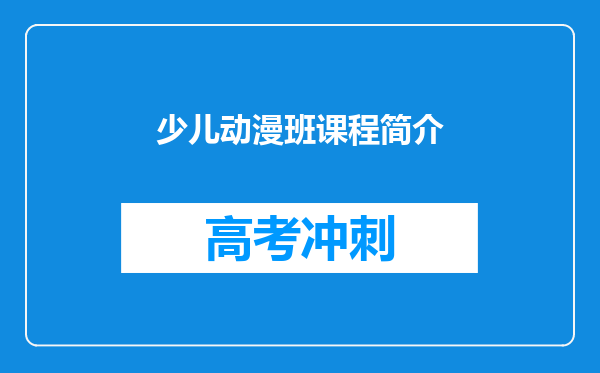 少儿动漫班课程简介

高考冲刺